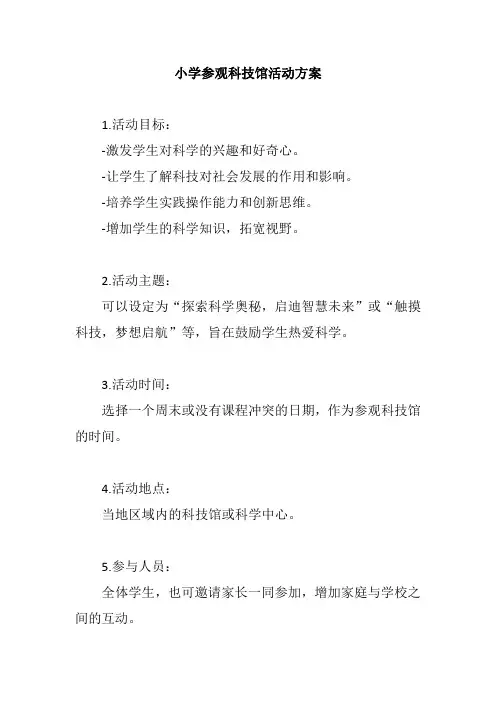 小学参观科技馆活动方案

1.活动目标：

-激发学生对科学的兴趣和好奇心。

-让学生了解科技对社会发展的作用和影响。

-培养学生实践操作能力和创新思维。

-增加学生的科学知识，拓宽视野。

2.活动主题：

可以设定为“探索科学奥秘，启迪智慧未来”或“触摸科技，梦想启航”等，旨在鼓励学生热爱科学。

3.活动时间：

选择一个周末或没有课程冲突的日期，作为参观科技馆的时间。

4.活动地点：

当地区域内的科技馆或科学中心。

5.参与人员：

全体学生，也可邀请家长一同参加，增加家庭与学校之间的互动。